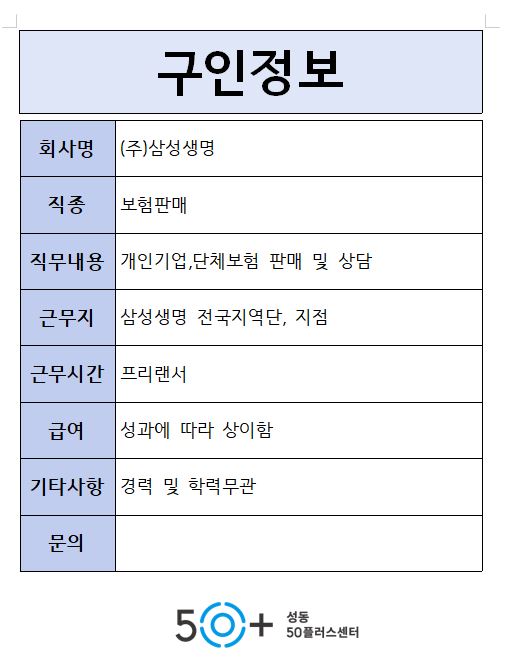 구인정보

| 회사명 | (주)삼성생명 |
|---|---|
| 직종 | 보험판매 |
| 직무내용 | 개인기업,단체보험 판매 및 상담 |
| 근무지 | 삼성생명 전국지역단, 지점 |
| 근무시간 | 프리랜서 |
| 급여 | 성과에 따라 상이함 |
| 기타사항 | 경력 및 학력무관 |
| 문의 | |

50+ 성동 50플러스센터